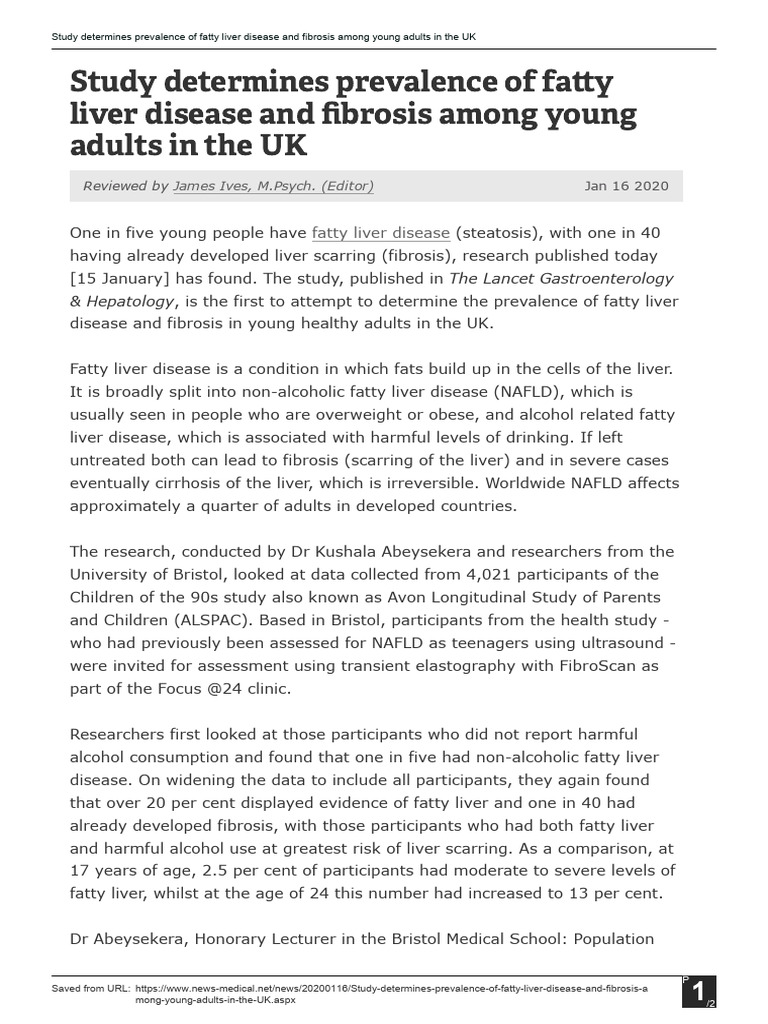 Study determines prevalence of fatty liver disease and fibrosis among young adults in the UK

Study determines prevalence of fatty liver disease and fibrosis among young adults in the UK

Reviewed by James Ives, M.Psych. (Editor)

Jan 16 2020

One in five young people have fatty liver disease (steatosis), with one in 40 having already developed liver scarring (fibrosis), research published today [15 January] has found. The study, published in The Lancet Gastroenterology & Hepatology, is the first to attempt to determine the prevalence of fatty liver disease and fibrosis in young healthy adults in the UK.

Fatty liver disease is a condition in which fats build up in the cells of the liver. It is broadly split into non-alcoholic fatty liver disease (NAFLD), which is usually seen in people who are overweight or obese, and alcohol related fatty liver disease, which is associated with harmful levels of drinking. If left untreated both can lead to fibrosis (scarring of the liver) and in severe cases eventually cirrhosis of the liver, which is irreversible. Worldwide NAFLD affects approximately a quarter of adults in developed countries.

The research, conducted by Dr Kushala Abeysekera and researchers from the University of Bristol, looked at data collected from 4,021 participants of the Children of the 90s study also known as Avon Longitudinal Study of Parents and Children (ALSPAC). Based in Bristol, participants from the health study - who had previously been assessed for NAFLD as teenagers using ultrasound - were invited for assessment using transient elastography with FibroScan as part of the Focus @24 clinic.

Researchers first looked at those participants who did not report harmful alcohol consumption and found that one in five had non-alcoholic fatty liver disease. On widening the data to include all participants, they again found that over 20 per cent displayed evidence of fatty liver and one in 40 had already developed fibrosis, with those participants who had both fatty liver and harmful alcohol use at greatest risk of liver scarring. As a comparison, at 17 years of age, 2.5 per cent of participants had moderate to severe levels of fatty liver, whilst at the age of 24 this number had increased to 13 per cent.

Dr Abeysekera, Honorary Lecturer in the Bristol Medical School: Population

Saved from URL: https://www.news-medical.net/news/20200116/Study-determines-prevalence-of-fatty-liver-disease-and-fibrosis-among-young-adults-in-the-UK.aspx

P 1 /2